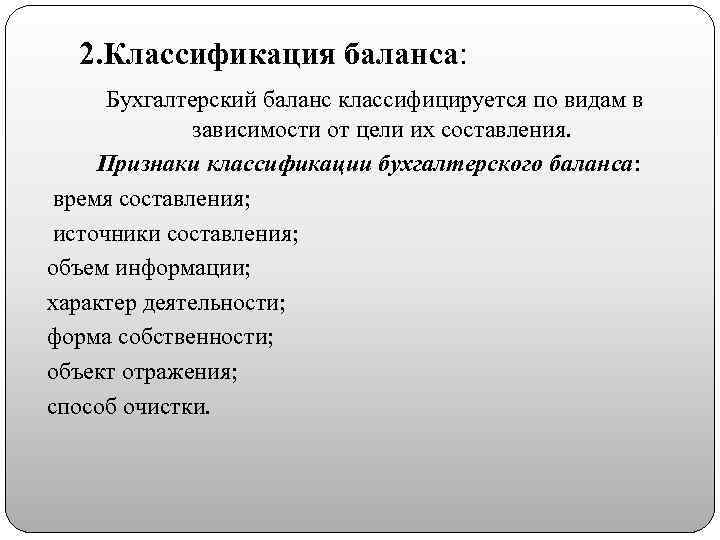 2.Классификация баланса:

Бухгалтерский баланс классифицируется по видам в зависимости от цели их составления.

Признаки классификации бухгалтерского баланса:

время составления;

источники составления;

объем информации;

характер деятельности;

форма собственности;

объект отражения;

способ очистки.